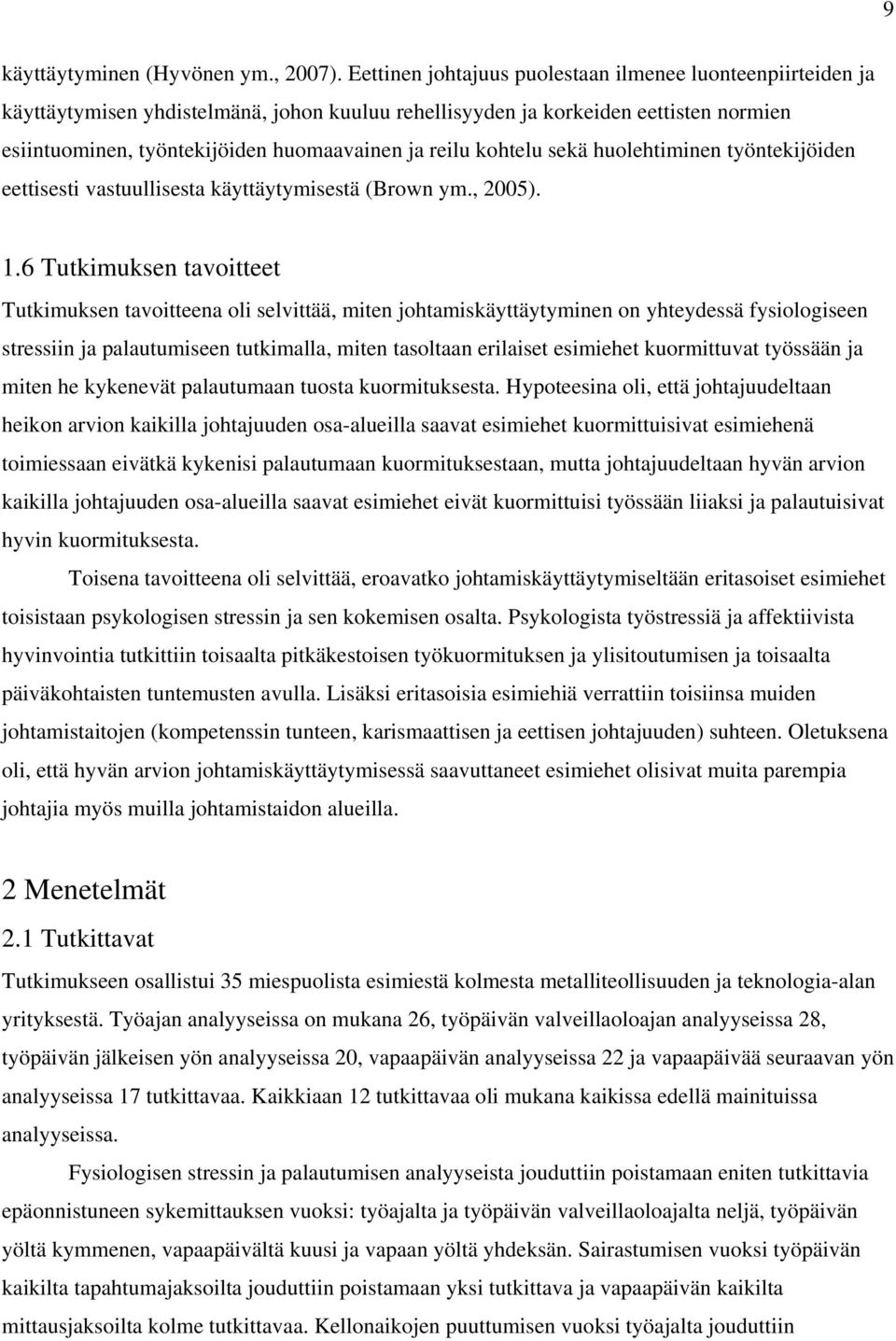 9

käyttäytyminen (Hyvönen ym., 2007). Eettinen johtajuus puolestaan ilmenee luonteenpiirteiden ja käyttäytymisen yhdistelmänä, johon kuuluu rehellisyyden ja korkeiden eettisten normien esiintuominen, työntekijöiden huomaavainen ja reilu kohtelu sekä huolehtiminen työntekijöiden eettisesti vastuullisesta käyttäytymisestä (Brown ym., 2005).

1.6 Tutkimuksen tavoitteet

Tutkimuksen tavoitteena oli selvittää, miten johtamiskäyttäytyminen on yhteydessä fysiologiseen stressiin ja palautumiseen tutkimalla, miten tasoltaan erilaiset esimiehet kuormittuvat työssään ja miten he kykenevät palautumaan tuosta kuormituksesta. Hypoteesina oli, että johtajuudeltaan heikon arvion kaikilla johtajuuden osa-alueilla saavat esimiehet kuormittuisivat esimiehenä toimiessaan eivätkä kykenisi palautumaan kuormituksestaan, mutta johtajuudeltaan hyvän arvion kaikilla johtajuuden osa-alueilla saavat esimiehet eivät kuormittuisi työssään liiaksi ja palautuisivat hyvin kuormituksesta.

Toisena tavoitteena oli selvittää, eroavatko johtamiskäyttäytymiseltään eritasoiset esimiehet toisistaan psykologisen stressin ja sen kokemisen osalta. Psykologista työstressiä ja affektiivista hyvinvointia tutkittiin toisaalta pitkäkestoisen työkuormituksen ja ylisitoutumisen ja toisaalta päiväkohtaisten tuntemusten avulla. Lisäksi eritasoisia esimiehiä verrattiin toisiinsa muiden johtamistaitojen (kompetenssin tunteen, karismaattisen ja eettisen johtajuuden) suhteen. Oletuksena oli, että hyvän arvion johtamiskäyttäytymisessä saavuttaneet esimiehet olisivat muita parempia johtajia myös muilla johtamistaidon alueilla.

2 Menetelmät

2.1 Tutkittavat

Tutkimukseen osallistui 35 miespuolista esimiestä kolmesta metalliteollisuuden ja teknologia-alan yrityksestä. Työajan analyyseissa on mukana 26, työpäivän valveillaoloajan analyyseissa 28, työpäivän jälkeisen yön analyyseissa 20, vapaapäivän analyyseissa 22 ja vapaapäivää seuraavan yön analyyseissa 17 tutkittavaa. Kaikkiaan 12 tutkittavaa oli mukana kaikissa edellä mainituissa analyyseissa.

Fysiologisen stressin ja palautumisen analyyseista jouduttiin poistamaan eniten tutkittavia epäonnistuneen sykemittauksen vuoksi: työajalta ja työpäivän valveillaoloajalta neljä, työpäivän yöltä kymmenen, vapaapäivältä kuusi ja vapaan yöltä yhdeksän. Sairastumisen vuoksi työpäivän kaikilta tapahtumajaksoilta jouduttiin poistamaan yksi tutkittava ja vapaapäivän kaikilta mittausjaksoilta kolme tutkittavaa. Kellonaikojen puuttumisen vuoksi työajalta jouduttiin